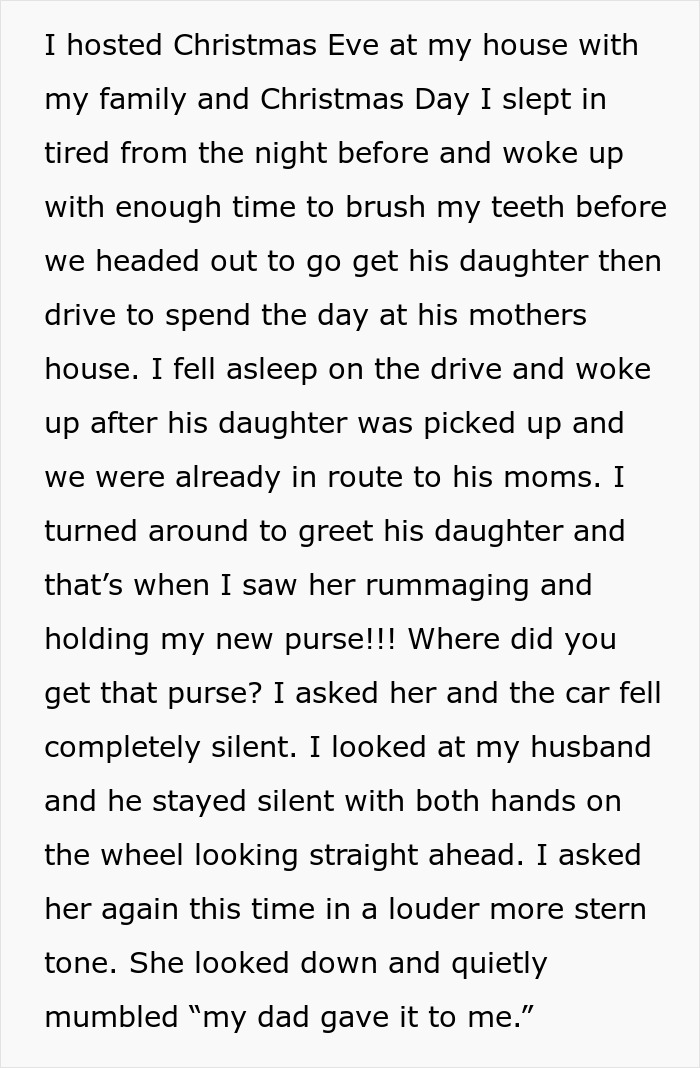 I hosted Christmas Eve at my house with my family and Christmas Day I slept in tired from the night before and woke up with enough time to brush my teeth before we headed out to go get his daughter then drive to spend the day at his mothers house. I fell asleep on the drive and woke up after his daughter was picked up and we were already in route to his moms. I turned around to greet his daughter and that’s when I saw her rummaging and holding my new purse!!! Where did you get that purse? I asked her and the car fell completely silent. I looked at my husband and he stayed silent with both hands on the wheel looking straight ahead. I asked her again this time in a louder more stern tone. She looked down and quietly mumbled “my dad gave it to me.”